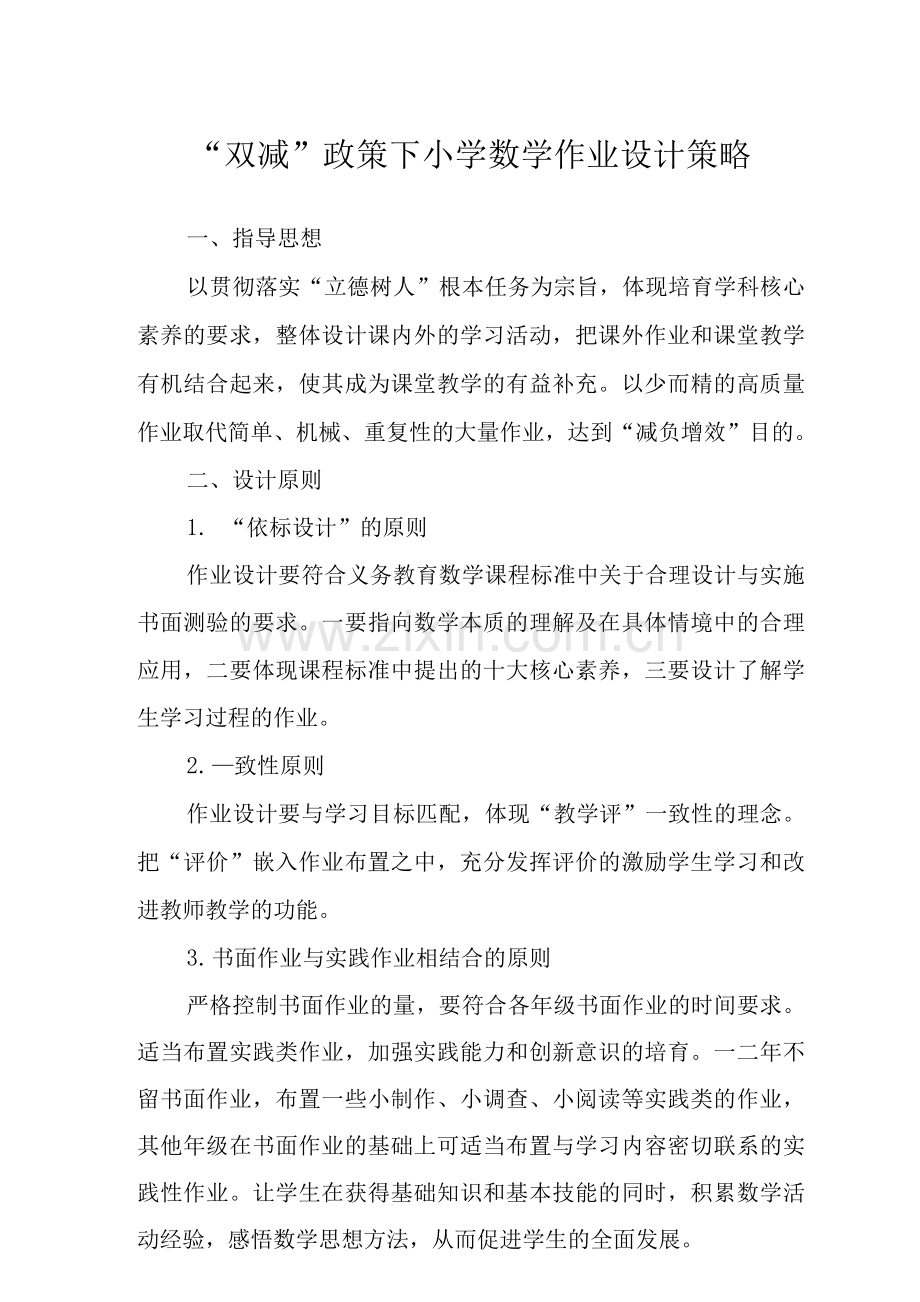 “双减”政策下小学数学作业设计策略

一、指导思想

以贯彻落实“立德树人”根本任务为宗旨，体现培育学科核心素养的要求，整体设计课内外的学习活动，把课外作业和课堂教学有机结合起来，使其成为课堂教学的有益补充。以少而精的高质量作业取代简单、机械、重复性的大量作业，达到“减负增效”目的。

二、设计原则

1. “依标设计”的原则

作业设计要符合义务教育数学课程标准中关于合理设计与实施书面测验的要求。一要指向数学本质的理解及在具体情境中的合理应用，二要体现课程标准中提出的十大核心素养，三要设计了解学生学习过程的作业。

2.一致性原则

作业设计要与学习目标匹配，体现“教学评”一致性的理念。把“评价”嵌入作业布置之中，充分发挥评价的激励学生学习和改进教师教学的功能。

3.书面作业与实践作业相结合的原则

严格控制书面作业的量，要符合各年级书面作业的时间要求。适当布置实践类作业，加强实践能力和创新意识的培育。一二年不留书面作业，布置一些小制作、小调查、小阅读等实践类的作业，其他年级在书面作业的基础上可适当布置与学习内容密切联系的实践性作业。让学生在获得基础知识和基本技能的同时，积累数学活动经验，感悟数学思想方法，从而促进学生的全面发展。

www.zixin.com.cn